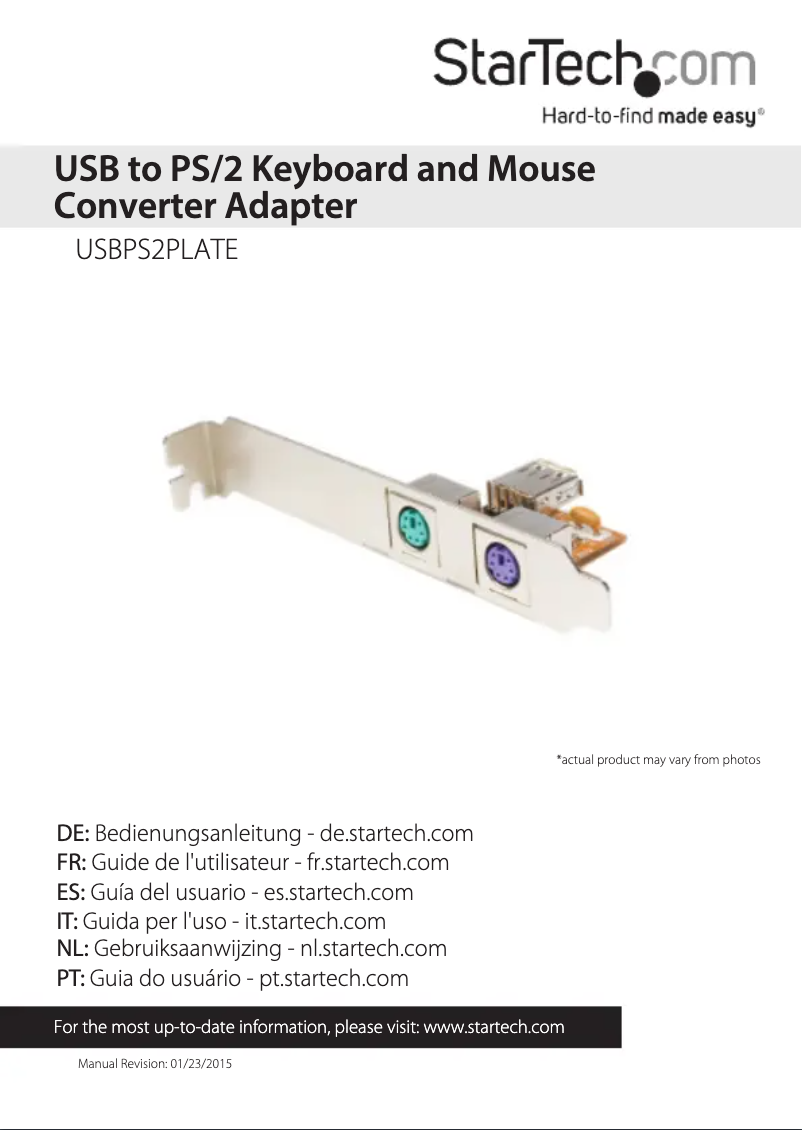 StarTech.com
Hard-to-find made easy®

USB to PS/2 Keyboard and Mouse Converter Adapter

USBPS2PLATE

*actual product may vary from photos

DE: Bedienungsanleitung - de.startech.com
FR: Guide de l'utilisateur - fr.startech.com
ES: Guía del usuario - es.startech.com
IT: Guida per l'uso - it.startech.com
NL: Gebruiksaanwijzing - nl.startech.com
PT: Guia do usuário - pt.startech.com

For the most up-to-date information, please visit: www.startech.com

Manual Revision: 01/23/2015